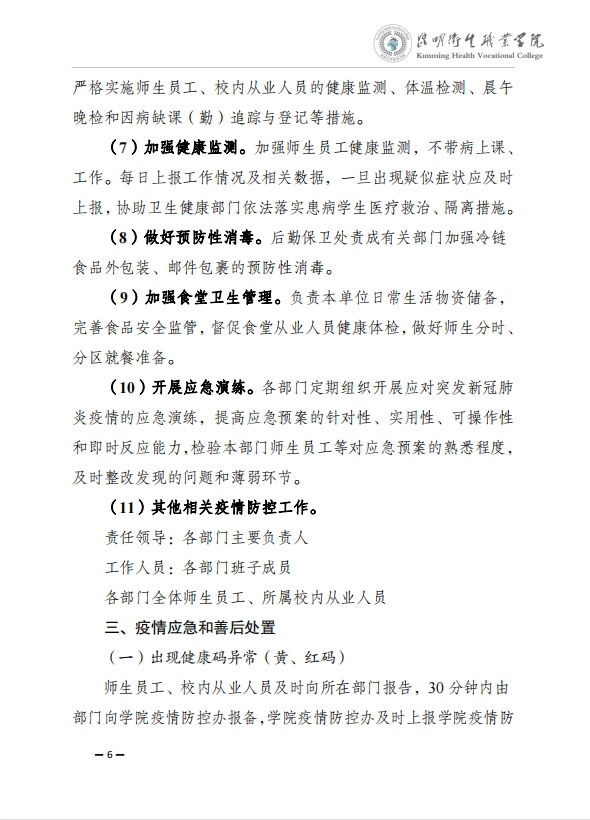 昆明卫生职业学院
Kunming Health Vocational College

严格实施师生员工、校内从业人员的健康监测、体温检测、晨午晚检和因病缺课（勤）追踪与登记等措施。

（7）加强健康监测。加强师生员工健康监测，不带病上课、工作。每日上报工作情况及相关数据，一旦出现疑似症状应及时上报，协助卫生健康部门依法落实患病学生医疗救治、隔离措施。

（8）做好预防性消毒。后勤保卫处责成有关部门加强冷链食品外包装、邮件包裹的预防性消毒。

（9）加强食堂卫生管理。负责本单位日常生活物资储备，完善食品安全监管，督促食堂从业人员健康体检，做好师生分时、分区就餐准备。

（10）开展应急演练。各部门定期组织开展应对突发新冠肺炎疫情的应急演练，提高应急预案的针对性、实用性、可操作性和即时反应能力，检验本部门师生员工等对应急预案的熟悉程度，及时整改发现的问题和薄弱环节。

（11）其他相关疫情防控工作。

责任领导：各部门主要负责人

工作人员：各部门班子成员

各部门全体师生员工、所属校内从业人员

三、疫情应急和善后处置

（一）出现健康码异常（黄、红码）

师生员工、校内从业人员及时向所在部门报告，30 分钟内由部门向学院疫情防控办报备，学院疫情防控办及时上报学院疫情防

— 6 —